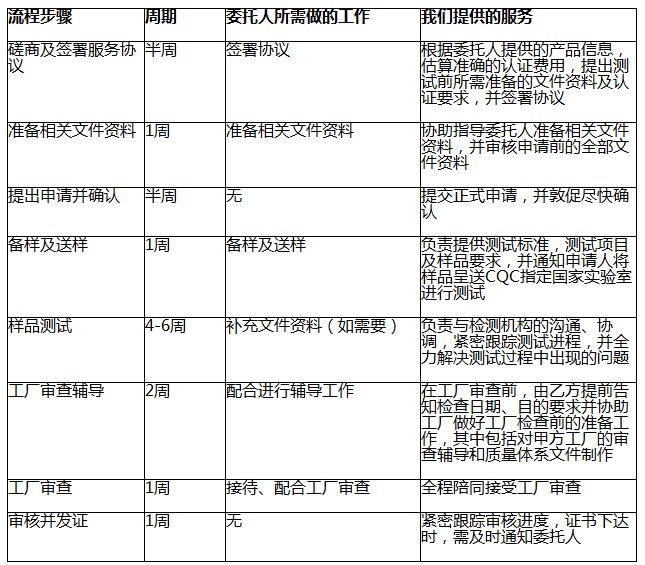 | 流程步骤 | 周期 | 委托人所需做的工作 | 我们提供的服务 |
|---|---|---|---|
| 磋商及签署服务协议 | 半周 | 签署协议 | 根据委托人提供的产品信息，估算准确的认证费用，提出测试前所需准备的文件资料及认证要求，并签署协议 |
| 准备相关文件资料 | 1周 | 准备相关文件资料 | 协助指导委托人准备相关文件资料，并审核申请前的全部文件资料 |
| 提出申请并确认 | 半周 | 无 | 提交正式申请，并敦促尽快确认 |
| 备样及送样 | 1周 | 备样及送样 | 负责提供测试标准，测试项目及样品要求，并通知申请人将样品呈送CQC指定国家实验室进行测试 |
| 样品测试 | 4-6周 | 补充文件资料（如需要） | 负责与检测机构的沟通、协调，紧密跟踪测试进程，并全力解决测试过程中出现的问题 |
| 工厂审查辅导 | 2周 | 配合进行辅导工作 | 在工厂审查前，由乙方提前告知检查日期、目的要求并协助工厂做好工厂检查前的准备工作，其中包括对甲方工厂的审查辅导和质量体系文件制作 |
| 工厂审查 | 1周 | 接待、配合工厂审查 | 全程陪同接受工厂审查 |
| 审核并发证 | 1周 | 无 | 紧密跟踪审核进度，证书下达时，需及时通知委托人 |